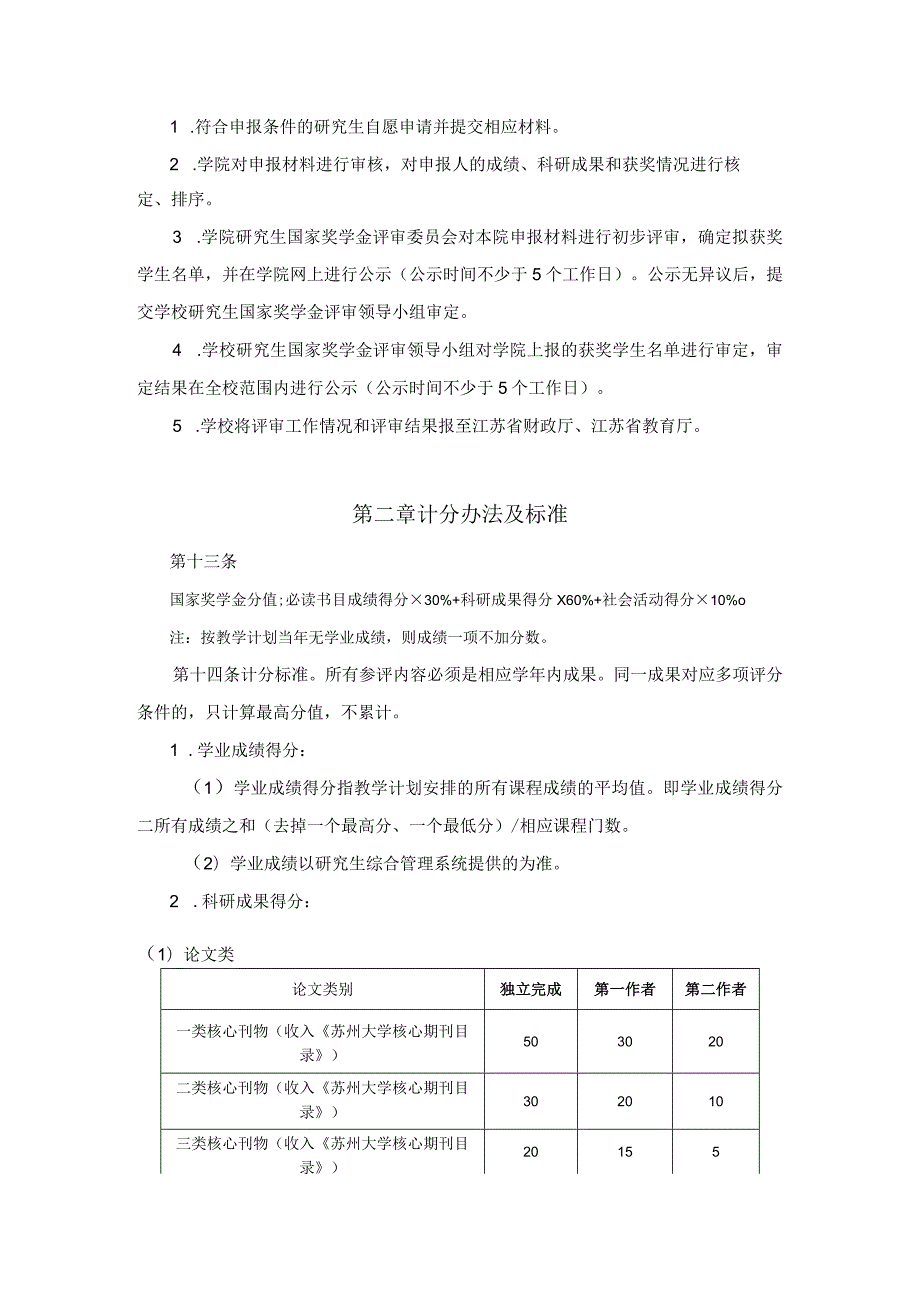 1 .符合申报条件的研究生自愿申请并提交相应材料。

2 .学院对申报材料进行审核，对申报人的成绩、科研成果和获奖情况进行核定、排序。

3 .学院研究生国家奖学金评审委员会对本院申报材料进行初步评审，确定拟获奖学生名单，并在学院网上进行公示（公示时间不少于5个工作日）。公示无异议后，提交学校研究生国家奖学金评审领导小组审定。

4 .学校研究生国家奖学金评审领导小组对学院上报的获奖学生名单进行审定，审定结果在全校范围内进行公示（公示时间不少于5个工作日）。

5 .学校将评审工作情况和评审结果报至江苏省财政厅、江苏省教育厅。

第二章计分办法及标准

第十三条

国家奖学金分值;必读书目成绩得分×30%+科研成果得分X60%+社会活动得分×10%o

注：按教学计划当年无学业成绩，则成绩一项不加分数。

第十四条计分标准。所有参评内容必须是相应学年内成果。同一成果对应多项评分条件的，只计算最高分值，不累计。

1 .学业成绩得分：

（1）学业成绩得分指教学计划安排的所有课程成绩的平均值。即学业成绩得分二所有成绩之和（去掉一个最高分、一个最低分）/相应课程门数。

（2）学业成绩以研究生综合管理系统提供的为准。

2 .科研成果得分：

（1）论文类

| 论文类别 | 独立完成 | 第一作者 | 第二作者 |
|---|---|---|---|
| 一类核心刊物（收入《苏州大学核心期刊目录》） | 50 | 30 | 20 |
| 二类核心刊物（收入《苏州大学核心期刊目录》） | 30 | 20 | 10 |
| 三类核心刊物（收入《苏州大学核心期刊目录》） | 20 | 15 | 5 |